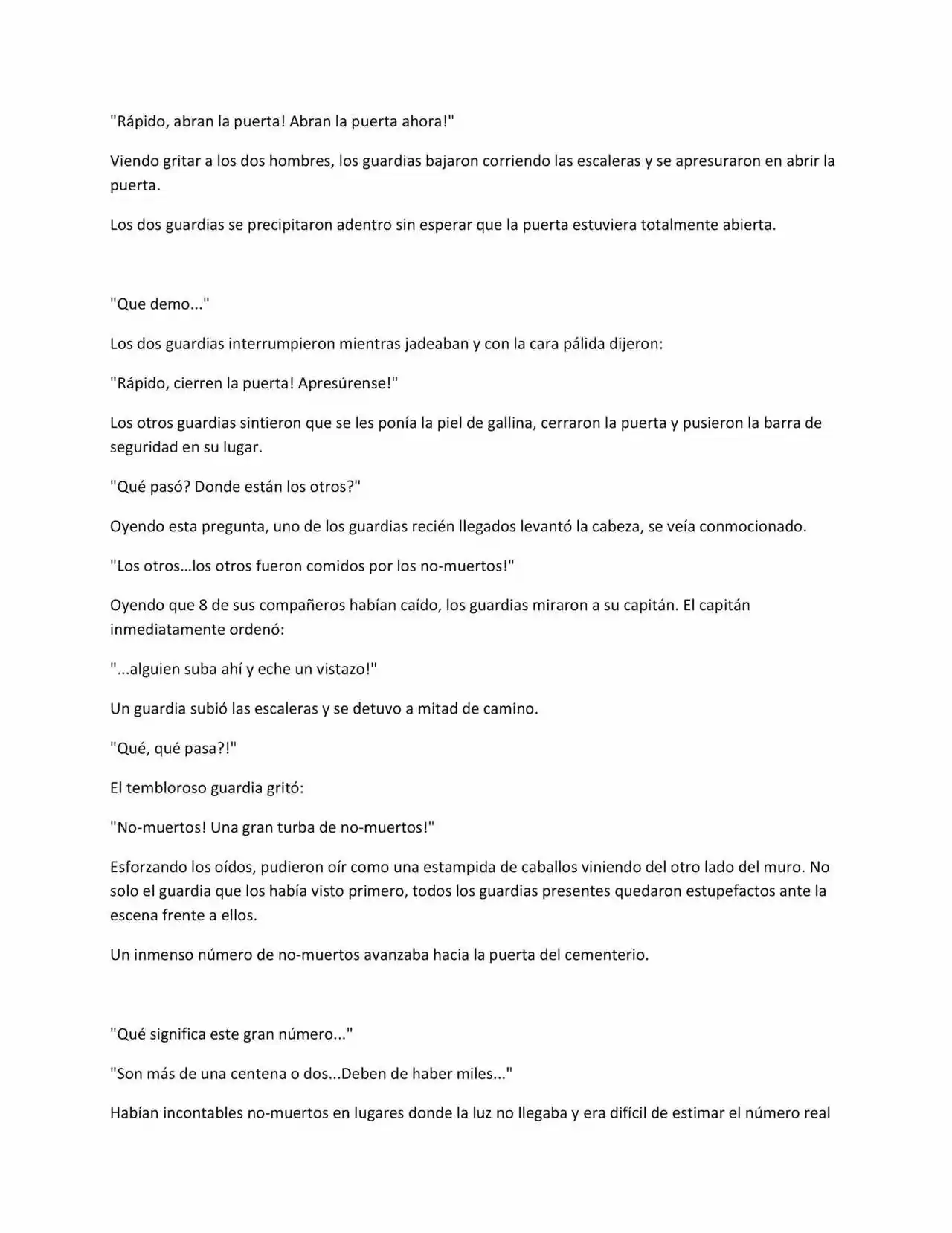 "Rápido, abran la puerta! Abran la puerta ahora!"

Viendo gritar a los dos hombres, los guardias bajaron corriendo las escaleras y se apresuraron en abrir la puerta.

Los dos guardias se precipitaron adentro sin esperar que la puerta estuviera totalmente abierta.

"Que demo..."

Los dos guardias interrumpieron mientras jadeaban y con la cara pálida dijeron:

"Rápido, cierren la puerta! Apresúrense!"

Los otros guardias sintieron que se les ponía la piel de gallina, cerraron la puerta y pusieron la barra de seguridad en su lugar.

"Qué pasó? Donde están los otros?"

Oyendo esta pregunta, uno de los guardias recién llegados levantó la cabeza, se veía conmocionado.

"Los otros…los otros fueron comidos por los no-muertos!"

Oyendo que 8 de sus compañeros habían caído, los guardias miraron a su capitán. El capitán inmediatamente ordenó:

"...alguien suba ahí y eche un vistazo!"

Un guardia subió las escaleras y se detuvo a mitad de camino.

"Qué, qué pasa?!"

El tembloroso guardia gritó:

"No-muertos! Una gran turba de no-muertos!"

Esforzando los oídos, pudieron oír como una estampida de caballos viniendo del otro lado del muro. No solo el guardia que los había visto primero, todos los guardias presentes quedaron estupefactos ante la escena frente a ellos.

Un inmenso número de no-muertos avanzaba hacia la puerta del cementerio.

"Qué significa este gran número..."

"Son más de una centena o dos...Deben de haber miles..."

Habían incontables no-muertos en lugares donde la luz no llegaba y era difícil de estimar el número real